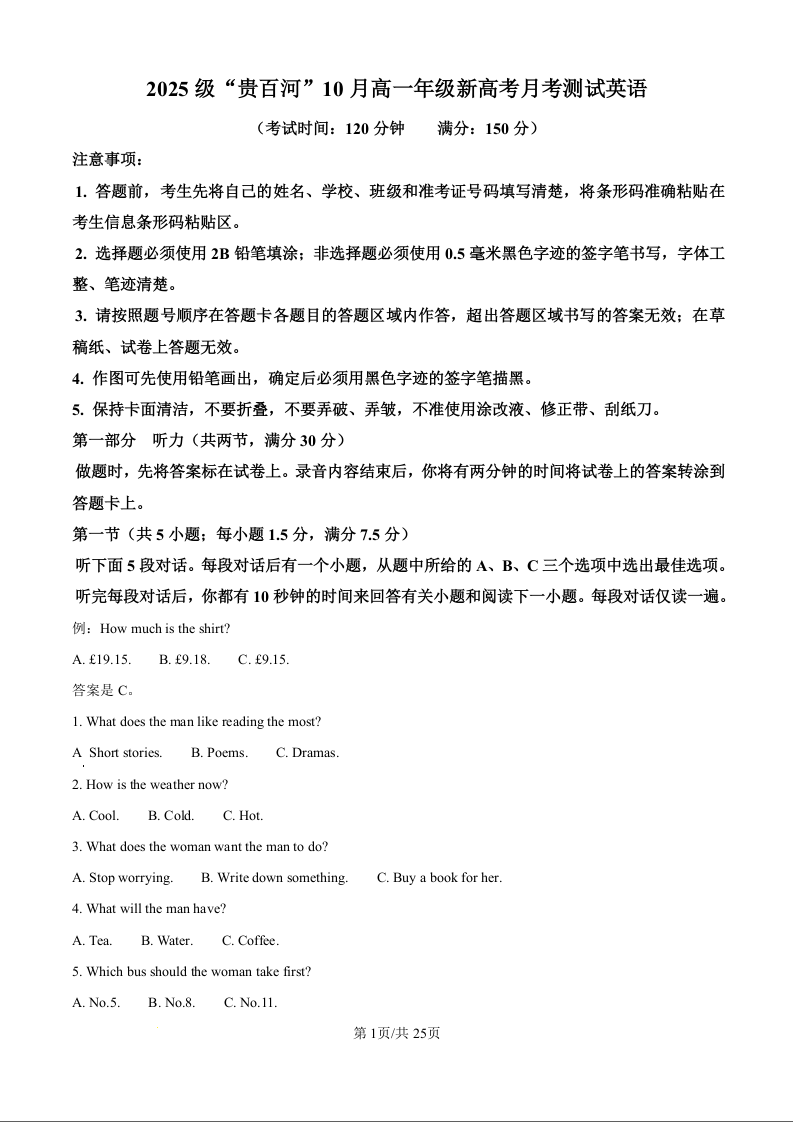 2025级“贵百河”10月高一年级新高考月考测试英语

（考试时间：120分钟 满分：150分）

注意事项：

1.答题前，考生先将自己的姓名、学校、班级和准考证号码填写清楚，将条形码准确粘贴在考生信息条形码粘贴区。

2.选择题必须使用2B铅笔填涂；非选择题必须使用0.5毫米黑色字迹的签字笔书写，字体工整、笔迹清楚。

3.请按照题号顺序在答题卡各题目的答题区域内作答，超出答题区域书写的答案无效；在草稿纸、试卷上答题无效。

4.作图可先使用铅笔画出，确定后必须用黑色字迹的签字笔描黑。

5.保持卡面清洁，不要折叠，不要弄破、弄皱，不准使用涂改液、修正带、刮纸刀。

第一部分 听力（共两节，满分30分）

做题时，先将答案标在试卷上。录音内容结束后，你将有两分钟的时间将试卷上的答案转涂到答题卡上。

第一节（共5小题；每小题1.5分，满分7.5分）

听下面5段对话。每段对话后有一个小题，从题中所给的A、B、C三个选项中选出最佳选项。听完每段对话后，你都有10秒钟的时间来回答有关小题和阅读下一小题。每段对话仅读一遍。

例：How much is the shirt?

A. £19.15. B. £9.18. C. £9.15.

答案是C。

1. What does the man like reading the most?

A Short stories. B. Poems. C. Dramas.

2. How is the weather now?

A. Cool. B. Cold. C. Hot.

3. What does the woman want the man to do?

A. Stop worrying. B. Write down something. C. Buy a book for her.

4. What will the man have?

A. Tea. B. Water. C. Coffee.

5. Which bus should the woman take first?

A. No.5. B. No.8. C. No.11.

第1页/共25页